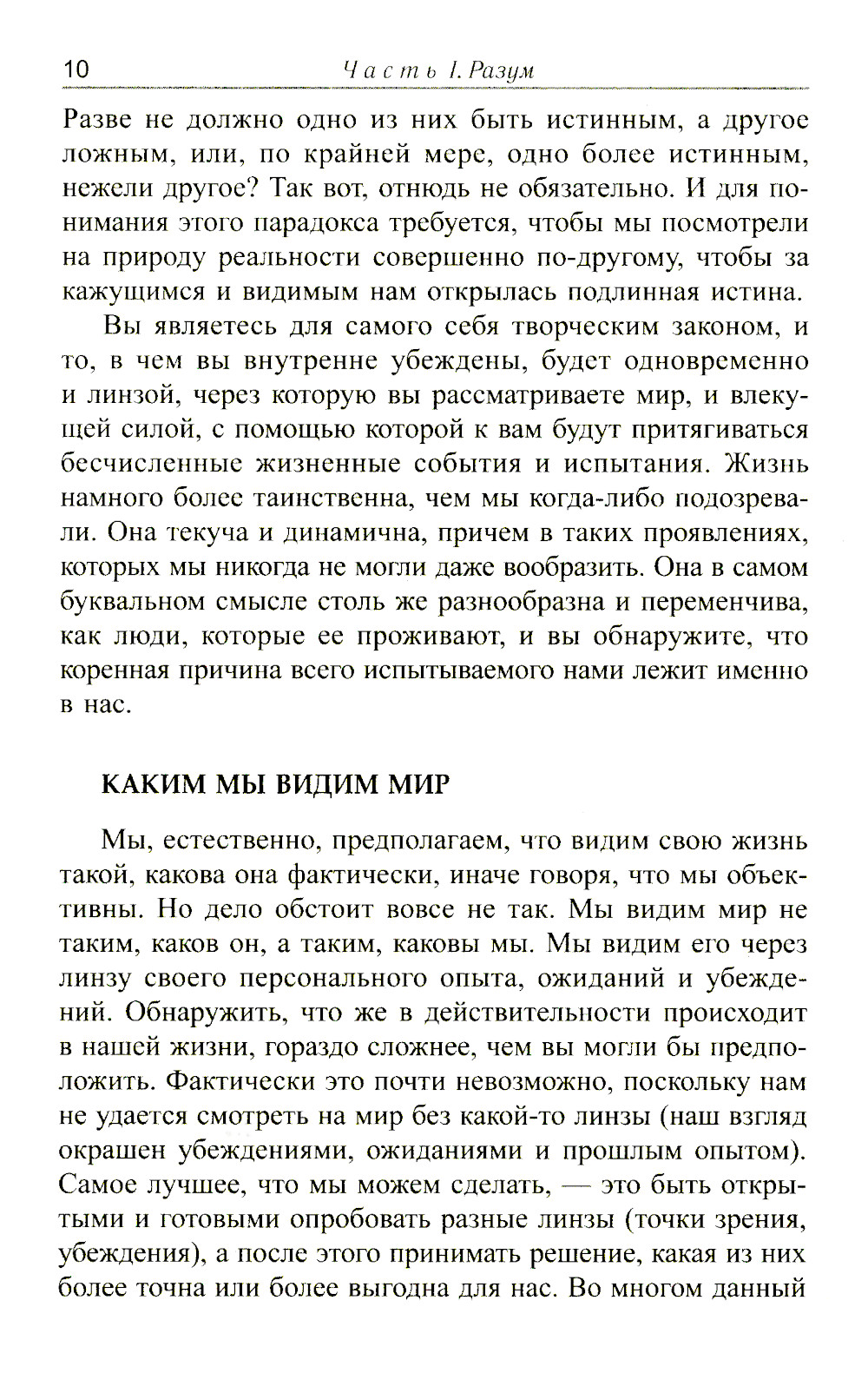 10 Часть I. Разум

Разве не должно одно из них быть истинным, а другое ложным, или, по крайней мере, одно более истинным, нежели другое? Так вот, отнюдь не обязательно. И для понимания этого парадокса требуется, чтобы мы посмотрели на природу реальности совершенно по-другому, чтобы за кажущимся и видимым нам открылась подлинная истина.

Вы являетесь для самого себя творческим законом, и то, в чем вы внутренне убеждены, будет одновременно и линзой, через которую вы рассматриваете мир, и влекущей силой, с помощью которой к вам будут притягиваться бесчисленные жизненные события и испытания. Жизнь намного более таинственна, чем мы когда-либо подозревали. Она текуча и динамична, причем в таких проявлениях, которых мы никогда не могли даже вообразить. Она в самом буквальном смысле столь же разнообразна и переменчива, как люди, которые ее проживают, и вы обнаружите, что коренная причина всего испытываемого нами лежит именно в нас.

КАКИМ МЫ ВИДИМ МИР

Мы, естественно, предполагаем, что видим свою жизнь такой, какова она фактически, иначе говоря, что мы объективны. Но дело обстоит вовсе не так. Мы видим мир не таким, каков он, а таким, каковы мы. Мы видим его через линзу своего персонального опыта, ожиданий и убеждений. Обнаружить, что же в действительности происходит в нашей жизни, гораздо сложнее, чем вы могли бы предположить. Фактически это почти невозможно, поскольку нам не удается смотреть на мир без какой-то линзы (наш взгляд окрашен убеждениями, ожиданиями и прошлым опытом). Самое лучшее, что мы можем сделать, — это быть открытыми и готовыми опробовать разные линзы (точки зрения, убеждения), а после этого принимать решение, какая из них более точна или более выгодна для нас. Во многом данный